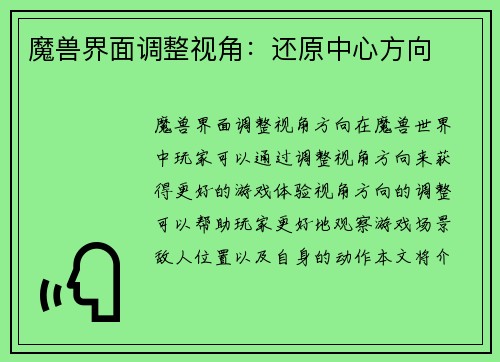 魔兽界面调整视角：还原中心方向

魔兽界面调整视角方向在魔兽世界中玩家可以通过调整视角方向来获得更好的游戏体验视角方向的调整可以帮助玩家更好地观察游戏场景敌人位置以及自身的动作本文将介